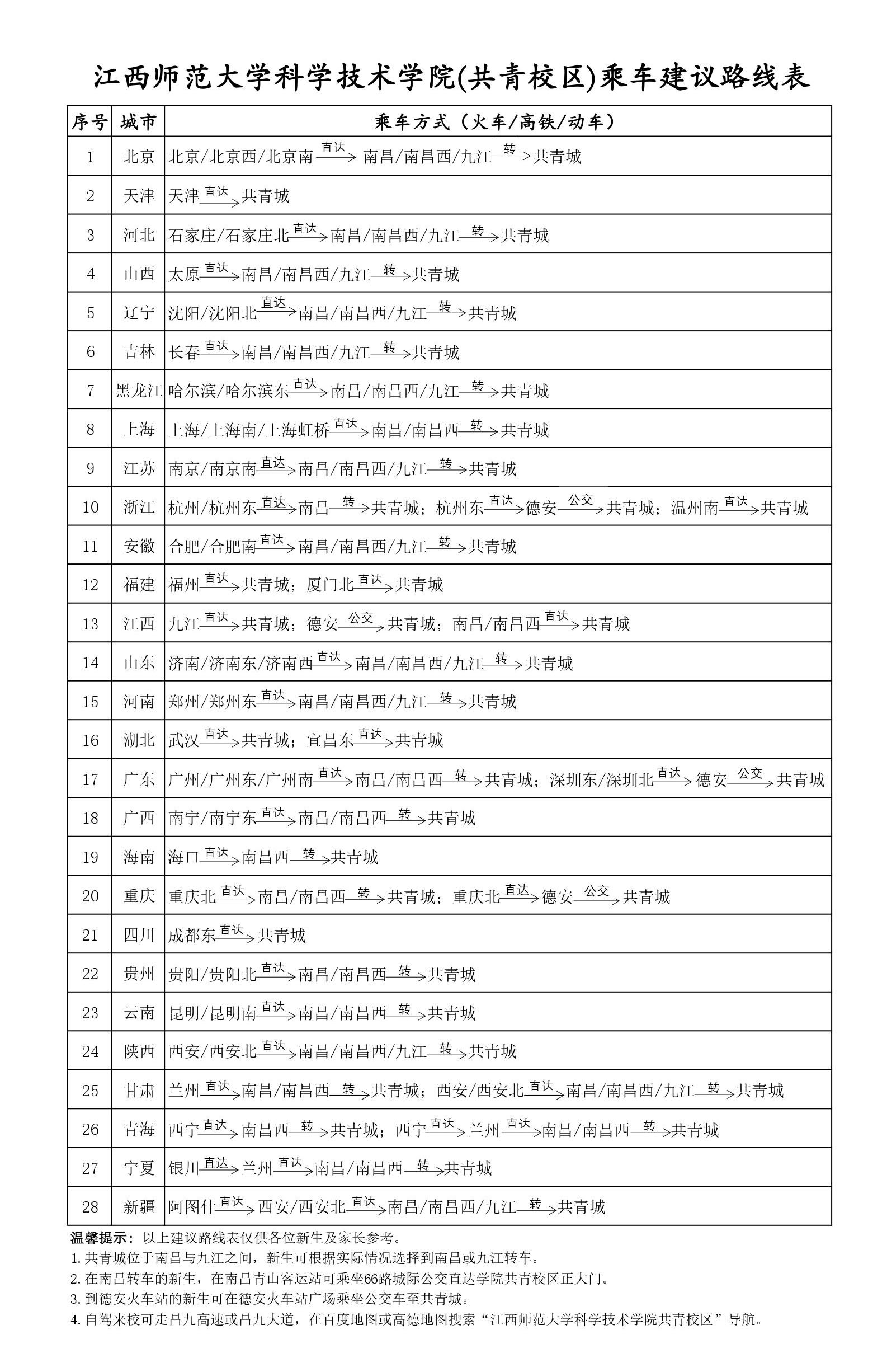 江西师范大学科学技术学院(共青校区)乘车建议路线表

| 序号 | 城市 | 乘车方式（火车/高铁/动车） |
|---|---|---|
| 1 | 北京 | 北京/北京西/北京南 $\xrightarrow{直达}$ 南昌/南昌西/九江 $\xrightarrow{转}$ 共青城 |
| 2 | 天津 | 天津 $\xrightarrow{直达}$ 共青城 |
| 3 | 河北 | 石家庄/石家庄北 $\xrightarrow{直达}$ 南昌/南昌西/九江 $\xrightarrow{转}$ 共青城 |
| 4 | 山西 | 太原 $\xrightarrow{直达}$ 南昌/南昌西/九江 $\xrightarrow{转}$ 共青城 |
| 5 | 辽宁 | 沈阳/沈阳北 $\xrightarrow{直达}$ 南昌/南昌西/九江 $\xrightarrow{转}$ 共青城 |
| 6 | 吉林 | 长春 $\xrightarrow{直达}$ 南昌/南昌西/九江 $\xrightarrow{转}$ 共青城 |
| 7 | 黑龙江 | 哈尔滨/哈尔滨东 $\xrightarrow{直达}$ 南昌/南昌西/九江 $\xrightarrow{转}$ 共青城 |
| 8 | 上海 | 上海/上海南/上海虹桥 $\xrightarrow{直达}$ 南昌/南昌西 $\xrightarrow{转}$ 共青城 |
| 9 | 江苏 | 南京/南京南 $\xrightarrow{直达}$ 南昌/南昌西/九江 $\xrightarrow{转}$ 共青城 |
| 10 | 浙江 | 杭州/杭州东 $\xrightarrow{直达}$ 南昌 $\xrightarrow{转}$ 共青城；杭州东 $\xrightarrow{直达}$ 德安 $\xrightarrow{公交}$ 共青城；温州南 $\xrightarrow{直达}$ 共青城 |
| 11 | 安徽 | 合肥/合肥南 $\xrightarrow{直达}$ 南昌/南昌西/九江 $\xrightarrow{转}$ 共青城 |
| 12 | 福建 | 福州 $\xrightarrow{直达}$ 共青城；厦门北 $\xrightarrow{直达}$ 共青城 |
| 13 | 江西 | 九江 $\xrightarrow{直达}$ 共青城；德安 $\xrightarrow{公交}$ 共青城；南昌/南昌西 $\xrightarrow{直达}$ 共青城 |
| 14 | 山东 | 济南/济南东/济南西 $\xrightarrow{直达}$ 南昌/南昌西/九江 $\xrightarrow{转}$ 共青城 |
| 15 | 河南 | 郑州/郑州东 $\xrightarrow{直达}$ 南昌/南昌西/九江 $\xrightarrow{转}$ 共青城 |
| 16 | 湖北 | 武汉 $\xrightarrow{直达}$ 共青城；宜昌东 $\xrightarrow{直达}$ 共青城 |
| 17 | 广东 | 广州/广州东/广州南 $\xrightarrow{直达}$ 南昌/南昌西 $\xrightarrow{转}$ 共青城；深圳东/深圳北 $\xrightarrow{直达}$ 德安 $\xrightarrow{公交}$ 共青城 |
| 18 | 广西 | 南宁/南宁东 $\xrightarrow{直达}$ 南昌/南昌西 $\xrightarrow{转}$ 共青城 |
| 19 | 海南 | 海口 $\xrightarrow{直达}$ 南昌西 $\xrightarrow{转}$ 共青城 |
| 20 | 重庆 | 重庆北 $\xrightarrow{直达}$ 南昌/南昌西 $\xrightarrow{转}$ 共青城；重庆北 $\xrightarrow{直达}$ 德安 $\xrightarrow{公交}$ 共青城 |
| 21 | 四川 | 成都东 $\xrightarrow{直达}$ 共青城 |
| 22 | 贵州 | 贵阳/贵阳北 $\xrightarrow{直达}$ 南昌/南昌西 $\xrightarrow{转}$ 共青城 |
| 23 | 云南 | 昆明/昆明南 $\xrightarrow{直达}$ 南昌/南昌西 $\xrightarrow{转}$ 共青城 |
| 24 | 陕西 | 西安/西安北 $\xrightarrow{直达}$ 南昌/南昌西/九江 $\xrightarrow{转}$ 共青城 |
| 25 | 甘肃 | 兰州 $\xrightarrow{直达}$ 南昌/南昌西 $\xrightarrow{转}$ 共青城；西安/西安北 $\xrightarrow{直达}$ 南昌/南昌西/九江 $\xrightarrow{转}$ 共青城 |
| 26 | 青海 | 西宁 $\xrightarrow{直达}$ 南昌西 $\xrightarrow{转}$ 共青城；西宁 $\xrightarrow{直达}$ 兰州 $\xrightarrow{直达}$ 南昌/南昌西 $\xrightarrow{转}$ 共青城 |
| 27 | 宁夏 | 银川 $\xrightarrow{直达}$ 兰州 $\xrightarrow{直达}$ 南昌/南昌西 $\xrightarrow{转}$ 共青城 |
| 28 | 新疆 | 阿图什 $\xrightarrow{直达}$ 西安/西安北 $\xrightarrow{直达}$ 南昌/南昌西/九江 $\xrightarrow{转}$ 共青城 |

温馨提示：以上建议路线表仅供各位新生及家长参考。
1.共青城位于南昌与九江之间，新生可根据实际情况选择到南昌或九江转车。
2.在南昌转车的新生，在南昌青山客运站可乘坐66路城际公交直达学院共青校区正大门。
3.到德安火车站的新生可在德安火车站广场乘坐公交车至共青城。
4.自驾来校可走昌九高速或昌九大道，在百度地图或高德地图搜索“江西师范大学科学技术学院共青校区”导航。